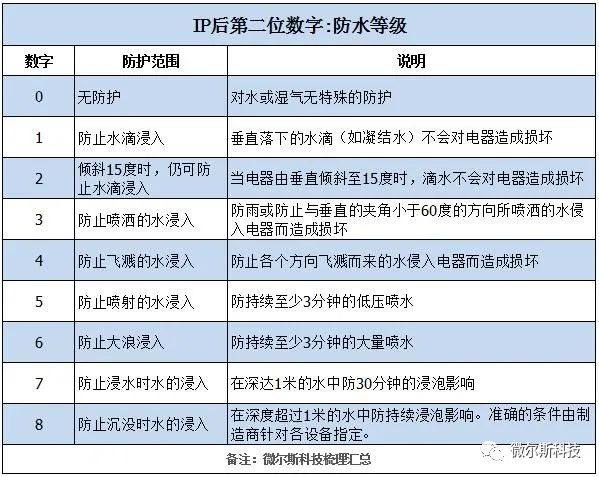 IP后第二位数字:防水等级

| 数字 | 防护范围 | 说明 |
|---|---|---|
| 0 | 无防护 | 对水或湿气无特殊的防护 |
| 1 | 防止水滴浸入 | 垂直落下的水滴（如凝结水）不会对电器造成损坏 |
| 2 | 倾斜15度时，仍可防止水滴浸入 | 当电器由垂直倾斜至15度时，滴水不会对电器造成损坏 |
| 3 | 防止喷洒的水浸入 | 防雨或防止与垂直的夹角小于60度的方向所喷洒的水侵入电器而造成损坏 |
| 4 | 防止飞溅的水浸入 | 防止各个方向飞溅而来的水侵入电器而造成损坏 |
| 5 | 防止喷射的水浸入 | 防持续至少3分钟的低压喷水 |
| 6 | 防止大浪浸入 | 防持续至少3分钟的大量喷水 |
| 7 | 防止浸水时水的浸入 | 在深达1米的水中防30分钟的浸泡影响 |
| 8 | 防止沉没时水的浸入 | 在深度超过1米的水中防持续浸泡影响。准确的条件由制造商针对各设备指定。 |

备注：微尔斯科技梳理汇总

微尔斯科技